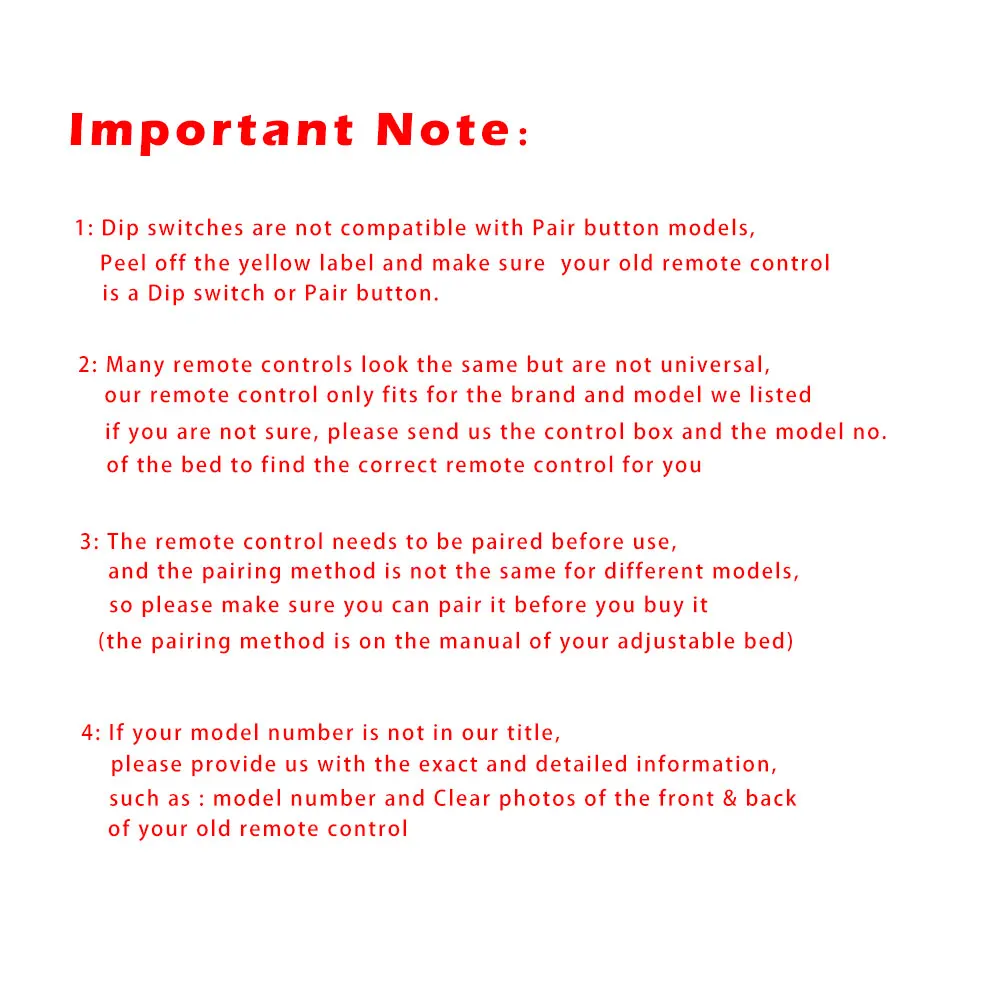 Important Note:

1: Dip switches are not compatible with Pair button models, Peel off the yellow label and make sure your old remote control is a Dip switch or Pair button.

2: Many remote controls look the same but are not universal, our remote control only fits for the brand and model we listed if you are not sure, please send us the control box and the model no. of the bed to find the correct remote control for you

3: The remote control needs to be paired before use, and the pairing method is not the same for different models, so please make sure you can pair it before you buy it (the pairing method is on the manual of your adjustable bed)

4: If your model number is not in our title, please provide us with the exact and detailed information, such as : model number and Clear photos of the front & back of your old remote control